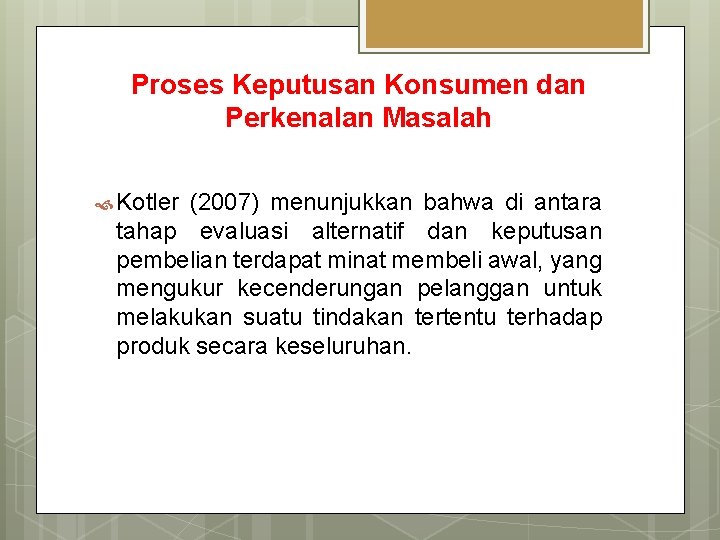 Proses Keputusan Konsumen dan Perkenalan Masalah

Kotler (2007) menunjukkan bahwa di antara tahap evaluasi alternatif dan keputusan pembelian terdapat minat membeli awal, yang mengukur kecenderungan pelanggan untuk melakukan suatu tindakan tertentu terhadap produk secara keseluruhan.